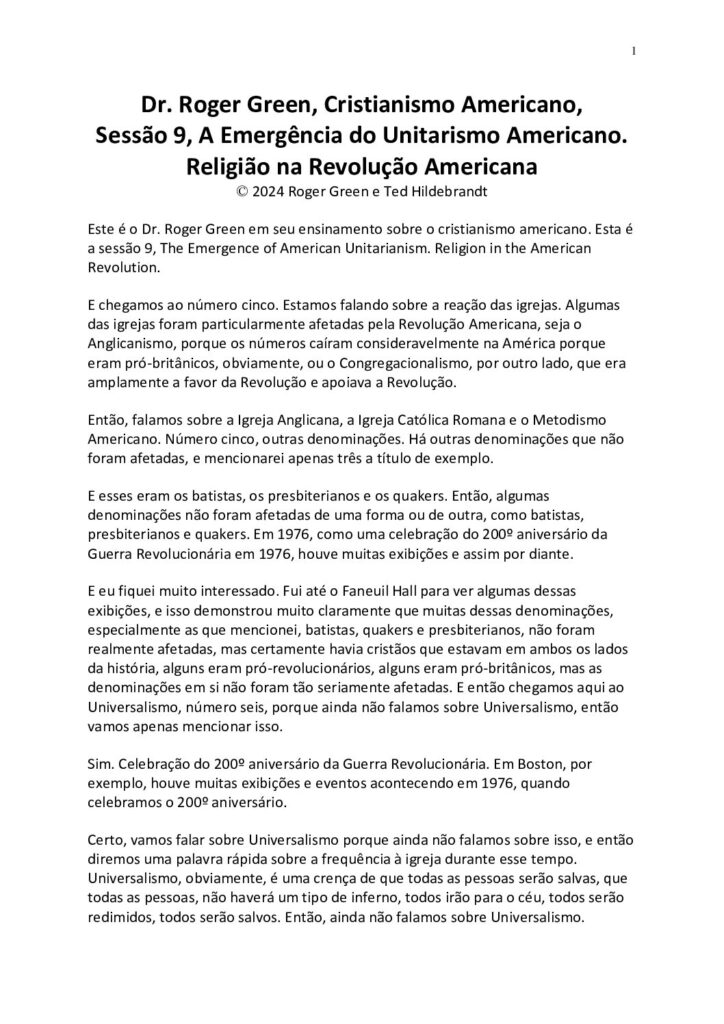 1

Dr. Roger Green, Cristianismo Americano, Sessão 9, A Emergência do Unitarismo Americano. Religião na Revolução Americana

© 2024 Roger Green e Ted Hildebrandt

Este é o Dr. Roger Green em seu ensinamento sobre o cristianismo americano. Esta é a sessão 9, The Emergence of American Unitarianism. Religion in the American Revolution.

E chegamos ao número cinco. Estamos falando sobre a reação das igrejas. Algumas das igrejas foram particularmente afetadas pela Revolução Americana, seja o Anglicanismo, porque os números caíram consideravelmente na América porque eram pró-britânicos, obviamente, ou o Congregacionalismo, por outro lado, que era amplamente a favor da Revolução e apoiava a Revolução.

Então, falamos sobre a Igreja Anglicana, a Igreja Católica Romana e o Metodismo Americano. Número cinco, outras denominações. Há outras denominações que não foram afetadas, e mencionarei apenas três a título de exemplo.

E esses eram os batistas, os presbiterianos e os quakers. Então, algumas denominações não foram afetadas de uma forma ou de outra, como batistas, presbiterianos e quakers. Em 1976, como uma celebração do 200º aniversário da Guerra Revolucionária em 1976, houve muitas exibições e assim por diante.

E eu fiquei muito interessado. Fui até o Faneuil Hall para ver algumas dessas exibições, e isso demonstrou muito claramente que muitas dessas denominações, especialmente as que mencionei, batistas, quakers e presbiterianos, não foram realmente afetadas, mas certamente havia cristãos que estavam em ambos os lados da história, alguns eram pró-revolucionários, alguns eram pró-britânicos, mas as denominações em si não foram tão seriamente afetadas. E então chegamos aqui ao Universalismo, número seis, porque ainda não falamos sobre Universalismo, então vamos apenas mencionar isso.

Sim. Celebração do 200º aniversário da Guerra Revolucionária. Em Boston, por exemplo, houve muitas exibições e eventos acontecendo em 1976, quando celebramos o 200º aniversário.

Certo, vamos falar sobre Universalismo porque ainda não falamos sobre isso, e então diremos uma palavra rápida sobre a frequência à igreja durante esse tempo. Universalismo, obviamente, é uma crença de que todas as pessoas serão salvas, que todas as pessoas, não haverá um tipo de inferno, todos irão para o céu, todos serão redimidos, todos serão salvos. Então, ainda não falamos sobre Universalismo.